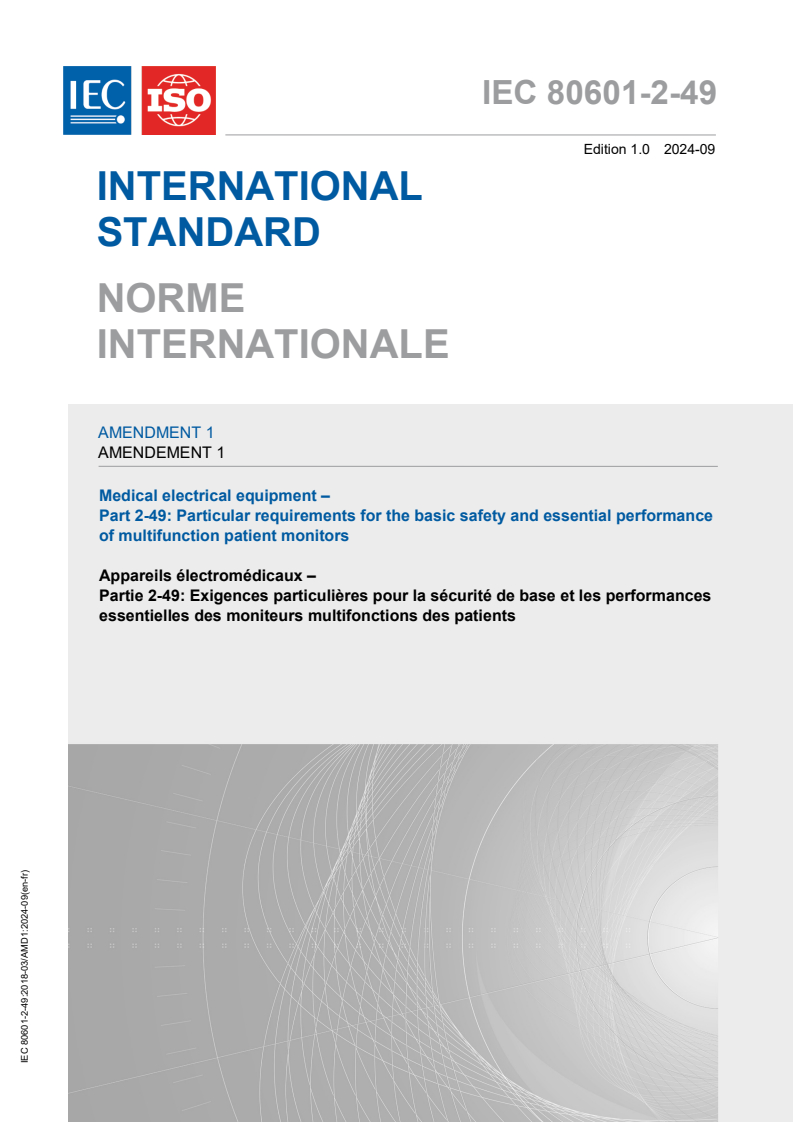 IEC ISO

IEC 80601-2-49

Edition 1.0 2024-09

INTERNATIONAL STANDARD

NORME INTERNATIONALE

AMENDMENT 1
AMENDEMENT 1

Medical electrical equipment –
Part 2-49: Particular requirements for the basic safety and essential performance of multifunction patient monitors

Appareils électromédicaux –
Partie 2-49: Exigences particulières pour la sécurité de base et les performances essentielles des moniteurs multifonctions des patients

IEC 80601-2-49:2018-03/AMD1:2024-09(en-fr)